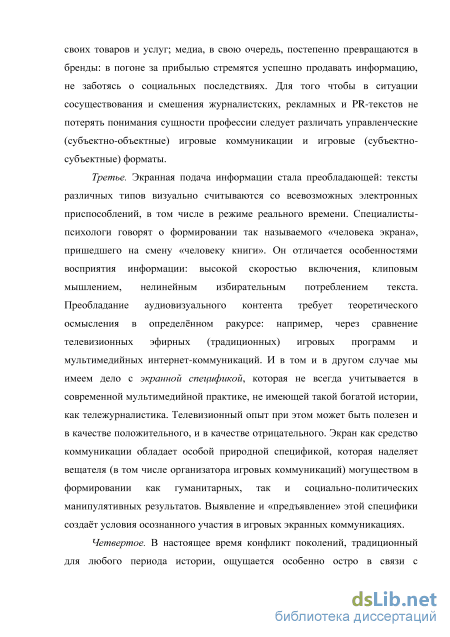 своих товаров и услуг; медиа, в свою очередь, постепенно превращаются в бренды: в погоне за прибылью стремятся успешно продавать информацию, не заботясь о социальных последствиях. Для того чтобы в ситуации сосуществования и смешения журналистских, рекламных и PR-текстов не потерять понимания сущности профессии следует различать управленческие (субъектно-объектные) игровые коммуникации и игровые (субъектно-субъектные) форматы.

Третье. Экранная подача информации стала преобладающей: тексты различных типов визуально считываются со всевозможных электронных приспособлений, в том числе в режиме реального времени. Специалисты-психологи говорят о формировании так называемого «человека экрана», пришедшего на смену «человеку книги». Он отличается особенностями восприятия информации: высокой скоростью включения, клиповым мышлением, нелинейным избирательным потреблением текста. Преобладание аудиовизуального контента требует теоретического осмысления в определённом ракурсе: например, через сравнение телевизионных эфирных (традиционных) игровых программ и мультимедийных интернет-коммуникаций. И в том и в другом случае мы имеем дело с экранной спецификой, которая не всегда учитывается в современной мультимедийной практике, не имеющей такой богатой истории, как тележурналистика. Телевизионный опыт при этом может быть полезен и в качестве положительного, и в качестве отрицательного. Экран как средство коммуникации обладает особой природной спецификой, которая наделяет вещателя (в том числе организатора игровых коммуникаций) могуществом в формировании как гуманитарных, так и социально-политических манипулятивных результатов. Выявление и «предъявление» этой специфики создаёт условия осознанного участия в игровых экранных коммуникациях.

Четвертое. В настоящее время конфликт поколений, традиционный для любого периода истории, ощущается особенно остро в связи с

dsLib.net
библиотека диссертаций